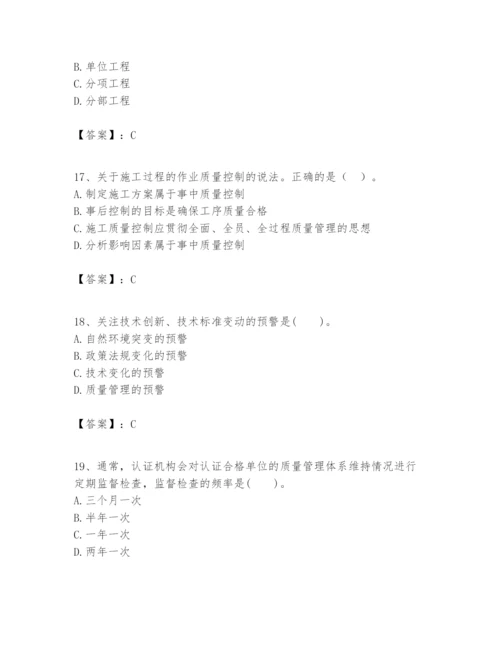 B. 单位工程
C. 分项工程
D. 分部工程

【答案】：C

17、关于施工过程的作业质量控制的说法。正确的是（ ）。
A. 制定施工方案属于事中质量控制
B. 事后控制的目标是确保工序质量合格
C. 施工质量控制应贯彻全面、全员、全过程质量管理的思想
D. 分析影响因素属于事中质量控制

【答案】：C

18、关注技术创新、技术标准变动的预警是(　　)。
A. 自然环境突变的预警
B. 政策法规变化的预警
C. 技术变化的预警
D. 质量管理的预警

【答案】：C

19、通常，认证机构会对认证合格单位的质量管理体系维持情况进行定期监督检查，监督检查的频率是(　　)。
A. 三个月一次
B. 半年一次
C. 一年一次
D. 两年一次